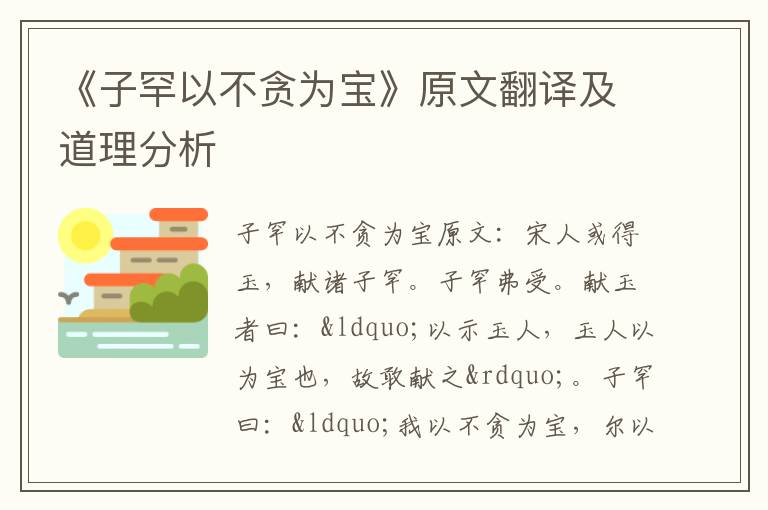 《子罕以不贪为宝》原文翻译及道理分析

子罕以不贪为宝原文：宋人或得玉，献诸子罕。子罕弗受。献玉者曰：&ldquo;以示玉人，玉人以为宝也，故敢献之&rdquo;。子罕曰：&ldquo;我以不贪为宝，尔以